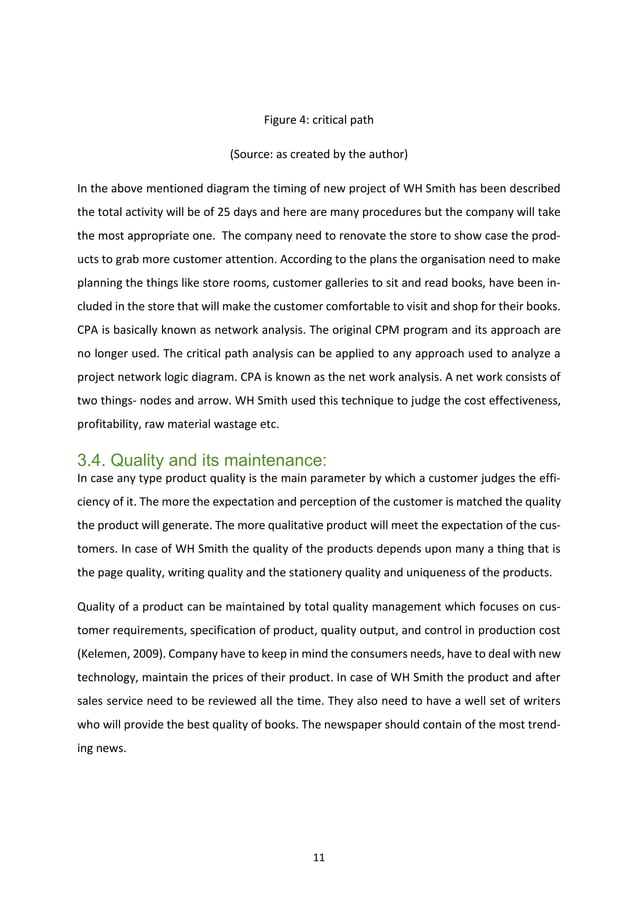 Figure 4: critical path

(Source: as created by the author)

In the above mentioned diagram the timing of new project of WH Smith has been described the total activity will be of 25 days and here are many procedures but the company will take the most appropriate one. The company need to renovate the store to show case the products to grab more customer attention. According to the plans the organisation need to make planning the things like store rooms, customer galleries to sit and read books, have been included in the store that will make the customer comfortable to visit and shop for their books. CPA is basically known as network analysis. The original CPM program and its approach are no longer used. The critical path analysis can be applied to any approach used to analyze a project network logic diagram. CPA is known as the net work analysis. A net work consists of two things- nodes and arrow. WH Smith used this technique to judge the cost effectiveness, profitability, raw material wastage etc.

3.4. Quality and its maintenance:

In case any type product quality is the main parameter by which a customer judges the efficiency of it. The more the expectation and perception of the customer is matched the quality the product will generate. The more qualitative product will meet the expectation of the customers. In case of WH Smith the quality of the products depends upon many a thing that is the page quality, writing quality and the stationery quality and uniqueness of the products.

Quality of a product can be maintained by total quality management which focuses on customer requirements, specification of product, quality output, and control in production cost (Kelemen, 2009). Company have to keep in mind the consumers needs, have to deal with new technology, maintain the prices of their product. In case of WH Smith the product and after sales service need to be reviewed all the time. They also need to have a well set of writers who will provide the best quality of books. The newspaper should contain of the most trending news.

11